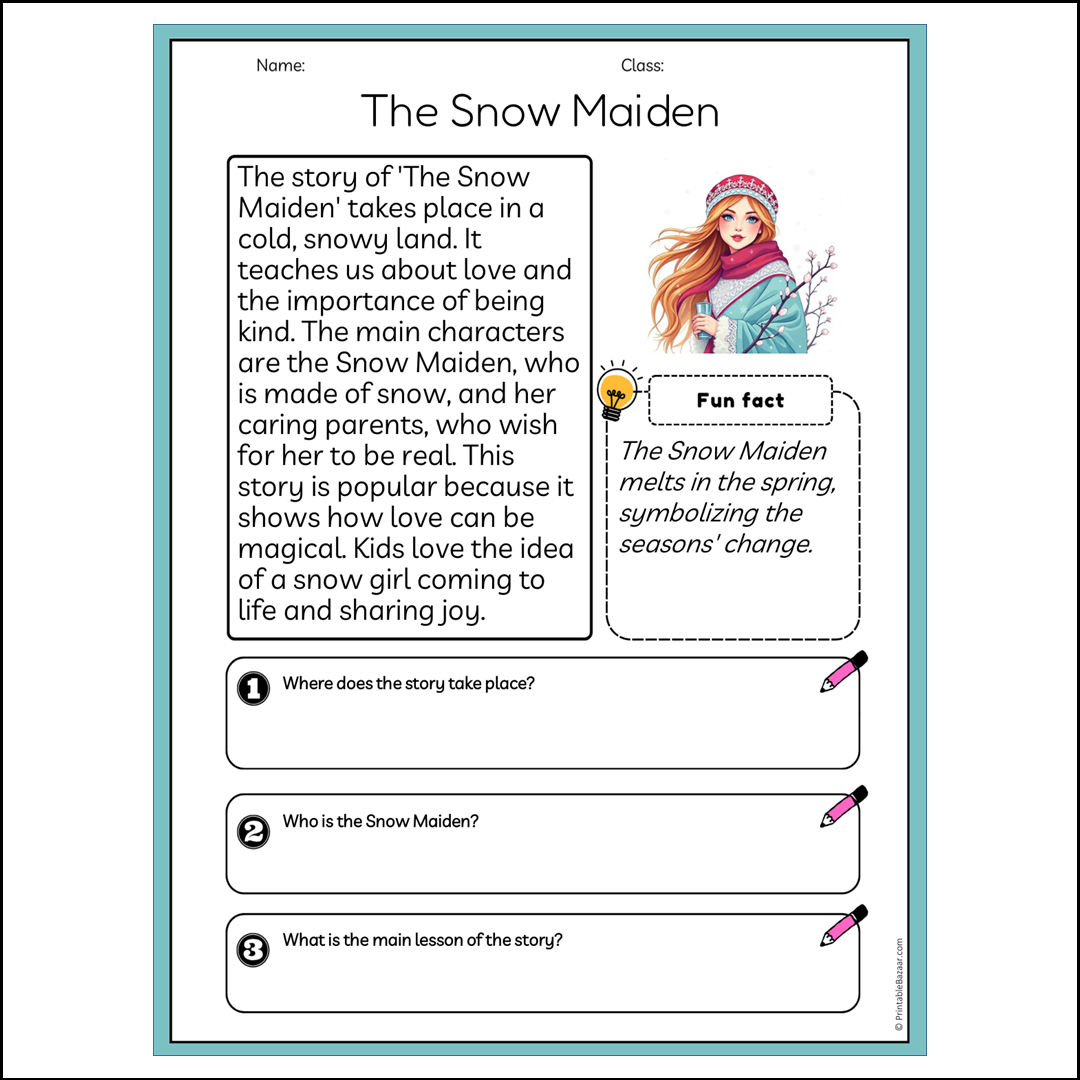 Name:

Class:

The Snow Maiden

The story of 'The Snow Maiden' takes place in a cold, snowy land. It teaches us about love and the importance of being kind. The main characters are the Snow Maiden, who is made of snow, and her caring parents, who wish for her to be real. This story is popular because it shows how love can be magical. Kids love the idea of a snow girl coming to life and sharing joy.

Fun fact

The Snow Maiden melts in the spring, symbolizing the seasons' change.

1 Where does the story take place?

2 Who is the Snow Maiden?

3 What is the main lesson of the story?

© PrintableBazaar.com